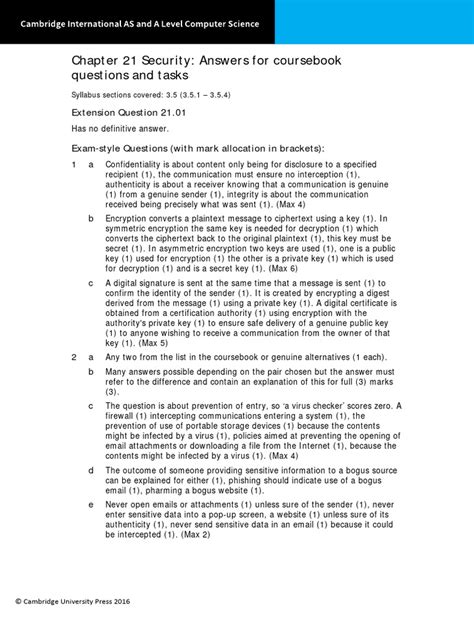 Cambridge International AS and A Level Computer Science

Chapter 21 Security: Answers for coursebook questions and tasks

Syllabus sections covered: 3.5 (3.5.1 – 3.5.4)

Extension Question 21.01

Has no definitive answer.

Exam-style Questions (with mark allocation in brackets):

1 a Confidentiality is about content only being for disclosure to a specified recipient (1), the communication must ensure no interception (1), authenticity is about a receiver knowing that a communication is genuine (1) from a genuine sender (1), integrity is about the communication received being precisely what was sent (1). (Max 4)

b Encryption converts a plaintext message to ciphertext using a key (1). In symmetric encryption the same key is needed for decryption (1) which converts the ciphertext back to the original plaintext (1), this key must be secret (1). In asymmetric encryption two keys are used (1), one is a public key (1) used for encryption (1) the other is a private key (1) which is used for decryption (1) and is a secret key (1). (Max 6)

c A digital signature is sent at the same time that a message is sent (1) to confirm the identity of the sender (1). It is created by encrypting a digest derived from the message (1) using a private key (1). A digital certificate is obtained from a certification authority (1) using encryption with the authority's private key (1) to ensure safe delivery of a genuine public key (1) to anyone wishing to receive a communication from the owner of that key (1). (Max 5)

2 a Any two from the list in the coursebook or genuine alternatives (1 each).

b Many answers possible depending on the pair chosen but the answer must refer to the difference and contain an explanation of this for full (3) marks (3).

c The question is about prevention of entry, so 'a virus checker' scores zero. A firewall (1) intercepting communications entering a system (1), the prevention of use of portable storage devices (1) because the contents might be infected by a virus (1), policies aimed at preventing the opening of email attachments or downloading a file from the Internet (1), because the contents might be infected by a virus (1). (Max 4)

d The outcome of someone providing sensitive information to a bogus source can be explained for either (1), phishing should indicate use of a bogus email (1), pharming a bogus website (1).

e Never open emails or attachments (1) unless sure of the sender (1), never enter sensitive data into a pop-up screen, a website (1) unless sure of its authenticity (1), never send sensitive data in an email (1) because it could be intercepted (1). (Max 2)

© Cambridge University Press 2016